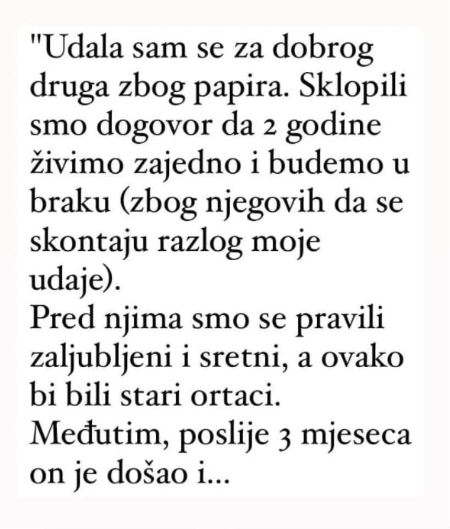 "Udala sam se za dobrog druga zbog papira. Sklopili smo dogovor da 2 godine živimo zajedno i budemo u braku (zbog njegovih da se skontaju razlog moje udaje).
Pred njima smo se pravili zaljubljeni i sretni, a ovako bi bili stari ortaci.
Međutim, poslije 3 mjeseca on je došao i...